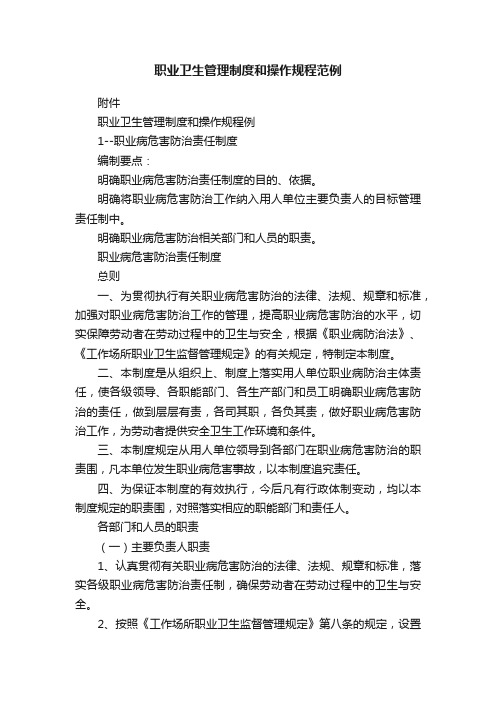 职业卫生管理制度和操作规程范例

附件

职业卫生管理制度和操作规程例

1--职业病危害防治责任制度

编制要点：

明确职业病危害防治责任制度的目的、依据。

明确将职业病危害防治工作纳入用人单位主要负责人的目标管理责任制中。

明确职业病危害防治相关部门和人员的职责。

职业病危害防治责任制度

总则

一、为贯彻执行有关职业病危害防治的法律、法规、规章和标准，加强对职业病危害防治工作的管理，提高职业病危害防治的水平，切实保障劳动者在劳动过程中的卫生与安全，根据《职业病防治法》、《工作场所职业卫生监督管理规定》的有关规定，特制定本制度。

二、本制度是从组织上、制度上落实用人单位职业病防治主体责任，使各级领导、各职能部门、各生产部门和员工明确职业病危害防治的责任，做到层层有责，各司其职，各负其责，做好职业病危害防治工作，为劳动者提供安全卫生工作环境和条件。

三、本制度规定从用人单位领导到各部门在职业病危害防治的职责围，凡本单位发生职业病危害事故，以本制度追究责任。

四、为保证本制度的有效执行，今后凡有行政体制变动，均以本制度规定的职责围，对照落实相应的职能部门和责任人。

各部门和人员的职责

（一）主要负责人职责

1、认真贯彻有关职业病危害防治的法律、法规、规章和标准，落实各级职业病危害防治责任制，确保劳动者在劳动过程中的卫生与安全。

2、按照《工作场所职业卫生监督管理规定》第八条的规定，设置